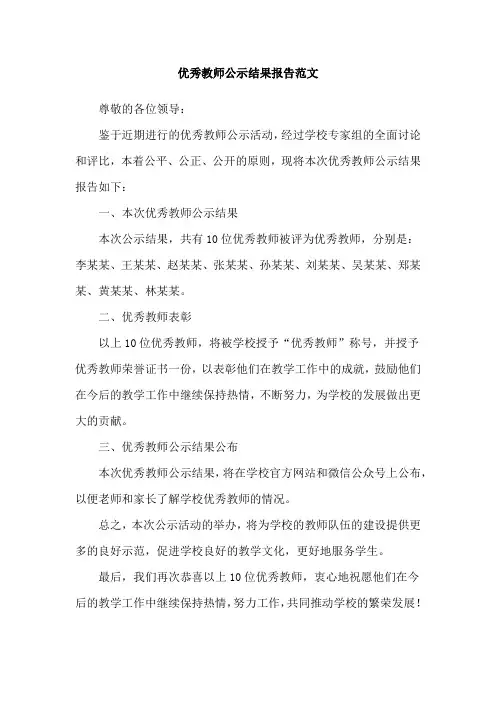 优秀教师公示结果报告范文

尊敬的各位领导：

鉴于近期进行的优秀教师公示活动，经过学校专家组的全面讨论和评比，本着公平、公正、公开的原则，现将本次优秀教师公示结果报告如下：

一、本次优秀教师公示结果

本次公示结果，共有10位优秀教师被评为优秀教师，分别是：李某某、王某某、赵某某、张某某、孙某某、刘某某、吴某某、郑某某、黄某某、林某某。

二、优秀教师表彰

以上10位优秀教师，将被学校授予“优秀教师”称号，并授予优秀教师荣誉证书一份，以表彰他们在教学工作中的成就，鼓励他们在今后的教学工作中继续保持热情，不断努力，为学校的发展做出更大的贡献。

三、优秀教师公示结果公布

本次优秀教师公示结果，将在学校官方网站和微信公众号上公布，以便老师和家长了解学校优秀教师的情况。

总之，本次公示活动的举办，将为学校的教师队伍的建设提供更多的良好示范，促进学校良好的教学文化，更好地服务学生。

最后，我们再次恭喜以上10位优秀教师，衷心地祝愿他们在今后的教学工作中继续保持热情，努力工作，共同推动学校的繁荣发展！